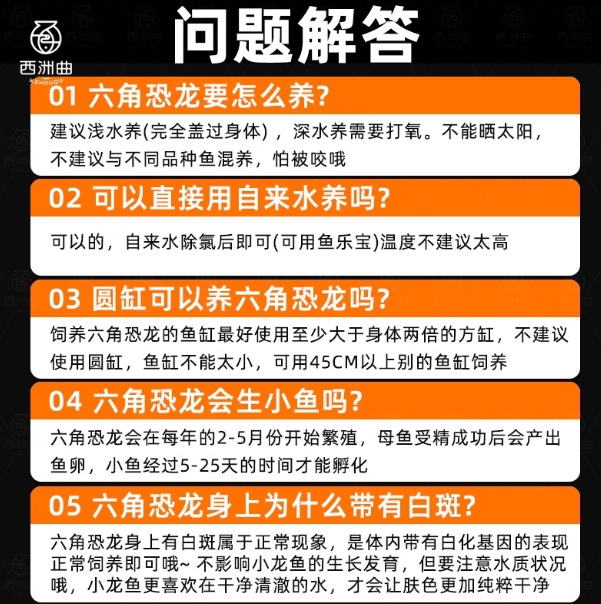 西洲曲
XZHOUQU

问题解答

01 六角恐龙要怎么养?

建议浅水养(完全盖过身体)，深水养需要打氧。不能晒太阳，不建议与不同品种鱼混养，怕被咬哦

02 可以直接用自来水养吗?

可以的，自来水除氯后即可(可用鱼乐宝)温度不建议太高

03 圆缸可以养六角恐龙吗?

饲养六角恐龙的鱼缸最好使用至少大于身体两倍的方缸，不建议使用圆缸，鱼缸不能太小，可用45CM以上别的鱼缸饲养

04 六角恐龙会生小鱼吗?

六角恐龙会在每年的2-5月份开始繁殖，母鱼受精成功后会产出鱼卵，小鱼经过5-25天的时间才能孵化

05 六角恐龙身上为什么带有白斑?

六角恐龙身上有白斑属于正常现象，是体内带有白化基因的表现正常饲养即可哦~ 不影响小龙鱼的生长发育，但要注意水质状况哦，小龙鱼更喜欢在干净清澈的水，才会让肤色更加纯粹干净